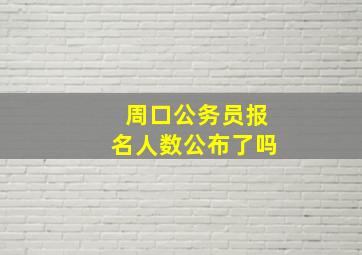 周口公务员报名人数公布了吗